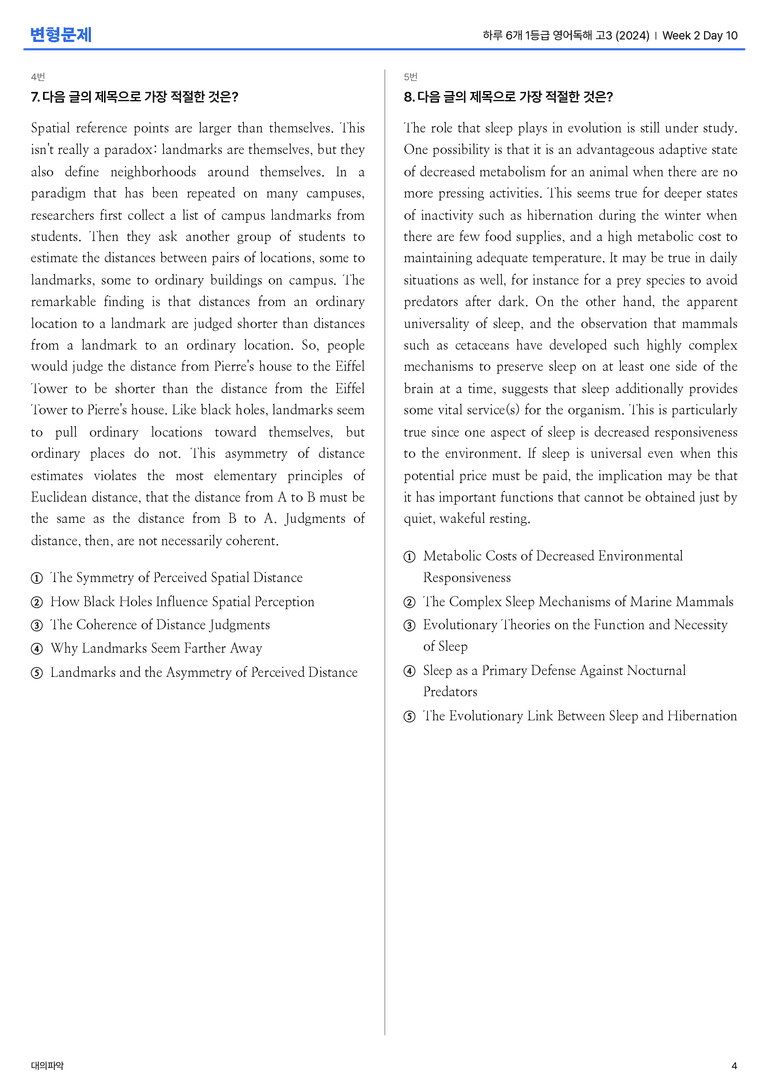 변형문제

하루 6개 1등급 영어독해 고3 (2024) | Week 2 Day 10

4번

7. 다음 글의 제목으로 가장 적절한 것은?

Spatial reference points are larger than themselves. This isn't really a paradox: landmarks are themselves, but they also define neighborhoods around themselves. In a paradigm that has been repeated on many campuses, researchers first collect a list of campus landmarks from students. Then they ask another group of students to estimate the distances between pairs of locations, some to landmarks, some to ordinary buildings on campus. The remarkable finding is that distances from an ordinary location to a landmark are judged shorter than distances from a landmark to an ordinary location. So, people would judge the distance from Pierre's house to the Eiffel Tower to be shorter than the distance from the Eiffel Tower to Pierre's house. Like black holes, landmarks seem to pull ordinary locations toward themselves, but ordinary places do not. This asymmetry of distance estimates violates the most elementary principles of Euclidean distance, that the distance from A to B must be the same as the distance from B to A. Judgments of distance, then, are not necessarily coherent.

① The Symmetry of Perceived Spatial Distance
② How Black Holes Influence Spatial Perception
③ The Coherence of Distance Judgments
④ Why Landmarks Seem Farther Away
⑤ Landmarks and the Asymmetry of Perceived Distance

5번

8. 다음 글의 제목으로 가장 적절한 것은?

The role that sleep plays in evolution is still under study. One possibility is that it is an advantageous adaptive state of decreased metabolism for an animal when there are no more pressing activities. This seems true for deeper states of inactivity such as hibernation during the winter when there are few food supplies, and a high metabolic cost to maintaining adequate temperature. It may be true in daily situations as well, for instance for a prey species to avoid predators after dark. On the other hand, the apparent universality of sleep, and the observation that mammals such as cetaceans have developed such highly complex mechanisms to preserve sleep on at least one side of the brain at a time, suggests that sleep additionally provides some vital service(s) for the organism. This is particularly true since one aspect of sleep is decreased responsiveness to the environment. If sleep is universal even when this potential price must be paid, the implication may be that it has important functions that cannot be obtained just by quiet, wakeful resting.

① Metabolic Costs of Decreased Environmental Responsiveness
② The Complex Sleep Mechanisms of Marine Mammals
③ Evolutionary Theories on the Function and Necessity of Sleep
④ Sleep as a Primary Defense Against Nocturnal Predators
⑤ The Evolutionary Link Between Sleep and Hibernation

대의파악

4